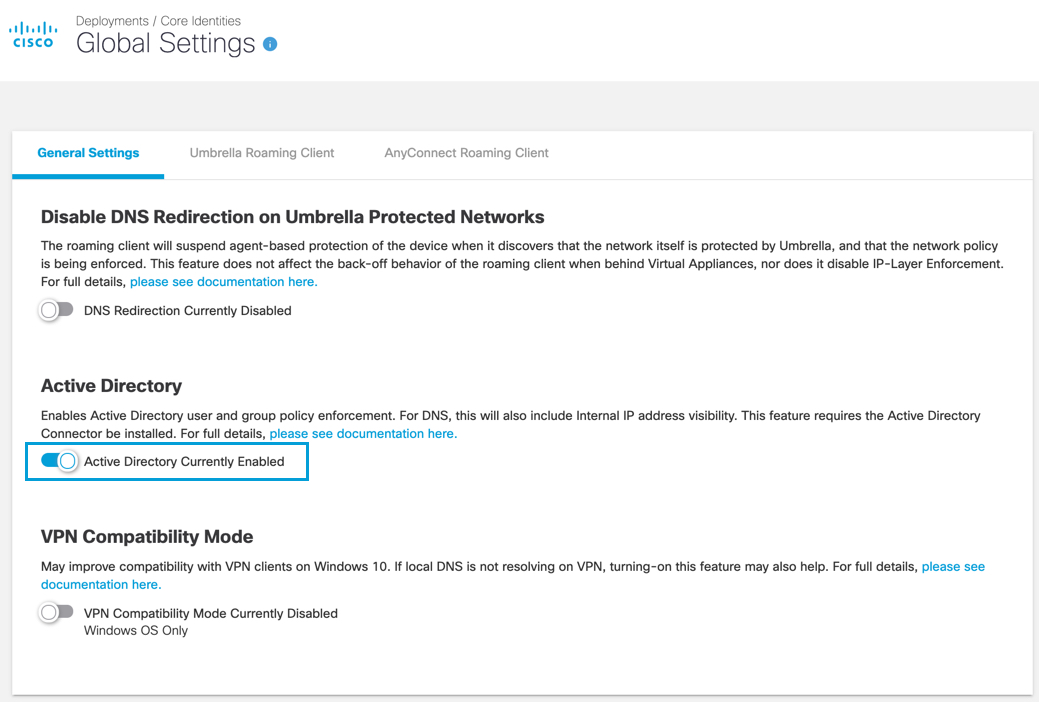 CISCO

Deployments / Core Identities
Global Settings

General Settings Umbrella Roaming Client AnyConnect Roaming Client

Disable DNS Redirection on Umbrella Protected Networks

The roaming client will suspend agent-based protection of the device when it discovers that the network itself is protected by Umbrella, and that the network policy is being enforced. This feature does not affect the back-off behavior of the roaming client when behind Virtual Appliances, nor does it disable IP-Layer Enforcement. For full details, please see documentation here.

DNS Redirection Currently Disabled

Active Directory

Enables Active Directory user and group policy enforcement. For DNS, this will also include Internal IP address visibility. This feature requires the Active Directory Connector be installed. For full details, please see documentation here.

Active Directory Currently Enabled

VPN Compatibility Mode

May improve compatibility with VPN clients on Windows 10. If local DNS is not resolving on VPN, turning-on this feature may also help. For full details, please see documentation here.

VPN Compatibility Mode Currently Disabled
Windows OS Only